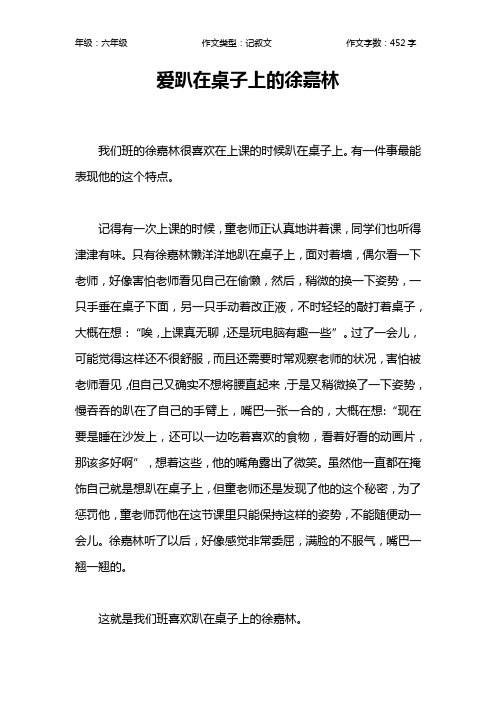 年级：六年级　　作文类型：记叙文　　作文字数：452 字

爱趴在桌子上的徐嘉林

我们班的徐嘉林很喜欢在上课的时候趴在桌子上。有一件事最能表现他的这个特点。

记得有一次上课的时候，童老师正认真地讲着课，同学们也听得津津有味。只有徐嘉林懒洋洋地趴在桌子上，面对着墙，偶尔看一下老师，好像害怕老师看见自己在偷懒，然后，稍微的换一下姿势，一只手垂在桌子下面，另一只手动着改正液，不时轻轻的敲打着桌子，大概在想：“唉，上课真无聊，还是玩电脑有趣一些”。过了一会儿，可能觉得这样还不很舒服，而且还需要时常观察老师的状况，害怕被老师看见，但自己又确实不想将腰直起来，于是又稍微换了一下姿势，慢吞吞的趴在了自己的手臂上，嘴巴一张一合的，大概在想：“现在要是睡在沙发上，还可以一边吃着喜欢的食物，看着好看的动画片，那该多好啊”，想着这些，他的嘴角露出了微笑。虽然他一直都在掩饰自己就是想趴在桌子上，但童老师还是发现了他的这个秘密，为了惩罚他，童老师罚他在这节课里只能保持这样的姿势，不能随便动一会儿。徐嘉林听了以后，好像感觉非常委屈，满脸的不服气，嘴巴一翘一翘的。

这就是我们班喜欢趴在桌子上的徐嘉林。